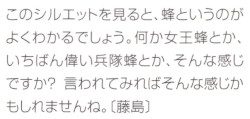 このシルエットを見ると、蜂というのがよくわかるでしょう。何か女王蜂とか、いちばん偉い兵隊蜂とか、そんな感じですか？ 言われてみればそんな感じかもしれませんね。〔藤島〕